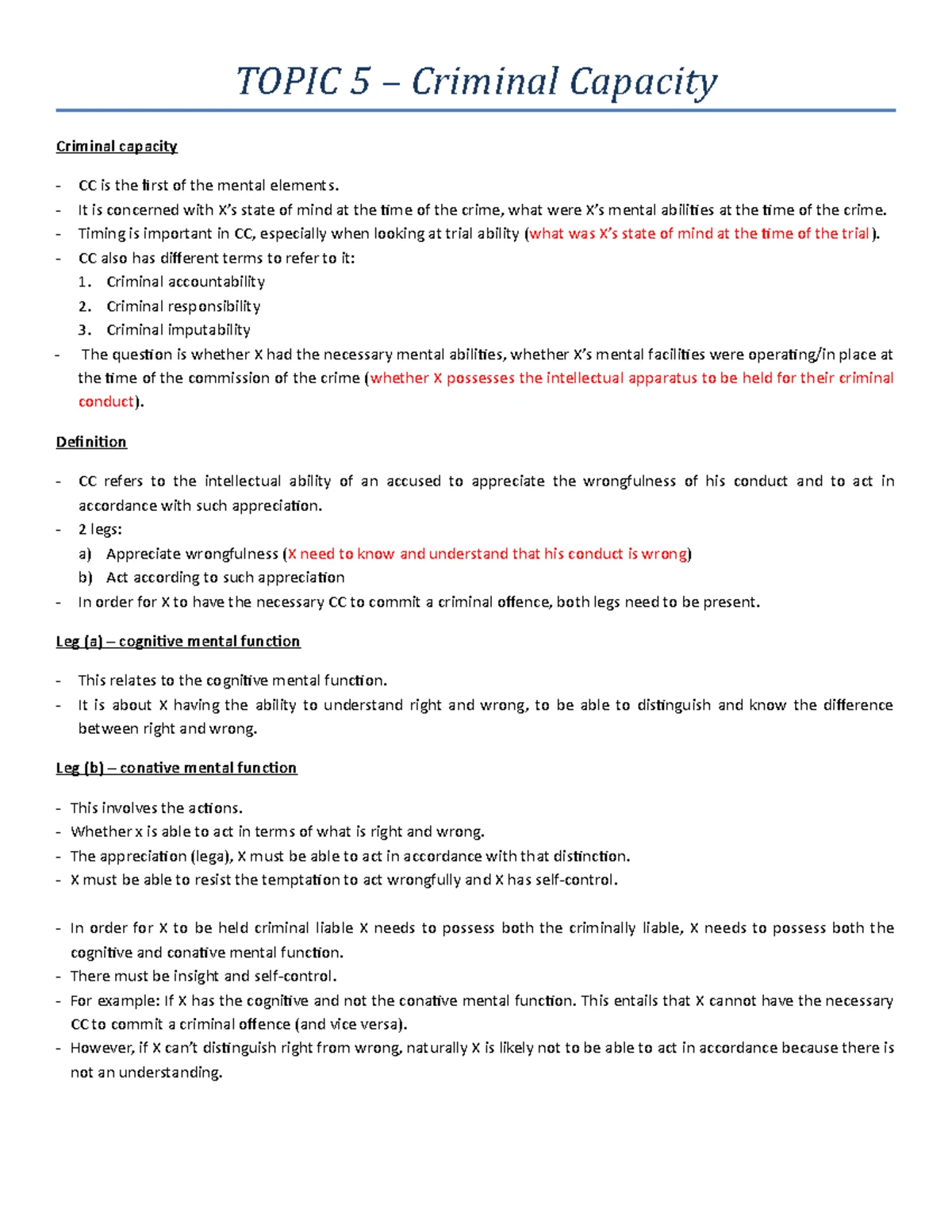 TOPIC 5 – Criminal Capacity

Criminal capacity

- CC is the first of the mental elements.
- It is concerned with X's state of mind at the time of the crime, what were X's mental abilities at the time of the crime.
- Timing is important in CC, especially when looking at trial ability (what was X's state of mind at the time of the trial).
- CC also has different terms to refer to it:
1. Criminal accountability
2. Criminal responsibility
3. Criminal imputability
- The question is whether X had the necessary mental abilities, whether X's mental facilities were operating/in place at the time of the commission of the crime (whether X possesses the intellectual apparatus to be held for their criminal conduct).

Definition

- CC refers to the intellectual ability of an accused to appreciate the wrongfulness of his conduct and to act in accordance with such appreciation.
- 2 legs:
a) Appreciate wrongfulness (X need to know and understand that his conduct is wrong)
b) Act according to such appreciation
- In order for X to have the necessary CC to commit a criminal offence, both legs need to be present.

Leg (a) – cognitive mental function

- This relates to the cognitive mental function.
- It is about X having the ability to understand right and wrong, to be able to distinguish and know the difference between right and wrong.

Leg (b) – conative mental function

- This involves the actions.
- Whether x is able to act in terms of what is right and wrong.
- The appreciation (lega), X must be able to act in accordance with that distinction.
- X must be able to resist the temptation to act wrongfully and X has self-control.

- In order for X to be held criminal liable X needs to possess both the criminally liable, X needs to possess both the cognitive and conative mental function.
- There must be insight and self-control.
- For example: If X has the cognitive and not the conative mental function. This entails that X cannot have the necessary CC to commit a criminal offence (and vice versa).
- However, if X can't distinguish right from wrong, naturally X is likely not to be able to act in accordance because there is not an understanding.